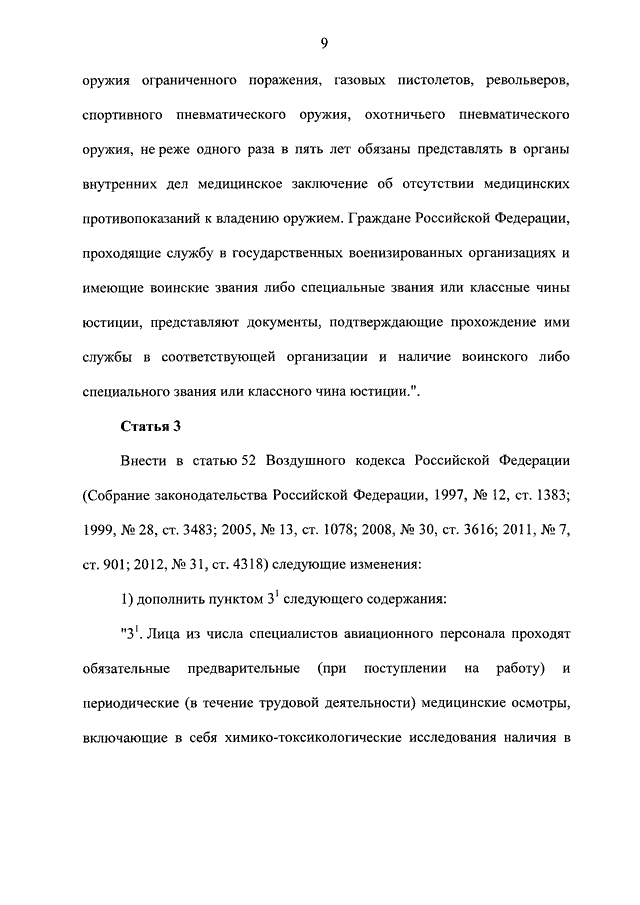 9

оружия ограниченного поражения, газовых пистолетов, револьверов, спортивного пневматического оружия, охотничьего пневматического оружия, не реже одного раза в пять лет обязаны представлять в органы внутренних дел медицинское заключение об отсутствии медицинских противопоказаний к владению оружием. Граждане Российской Федерации, проходящие службу в государственных военизированных организациях и имеющие воинские звания либо специальные звания или классные чины юстиции, представляют документы, подтверждающие прохождение ими службы в соответствующей организации и наличие воинского либо специального звания или классного чина юстиции.".

Статья 3

Внести в статью 52 Воздушного кодекса Российской Федерации (Собрание законодательства Российской Федерации, 1997, № 12, ст. 1383; 1999, № 28, ст. 3483; 2005, № 13, ст. 1078; 2008, № 30, ст. 3616; 2011, № 7, ст. 901; 2012, № 31, ст. 4318) следующие изменения:

1) дополнить пунктом $3^1$ следующего содержания:

"$3^1$. Лица из числа специалистов авиационного персонала проходят обязательные предварительные (при поступлении на работу) и периодические (в течение трудовой деятельности) медицинские осмотры, включающие в себя химико-токсикологические исследования наличия в